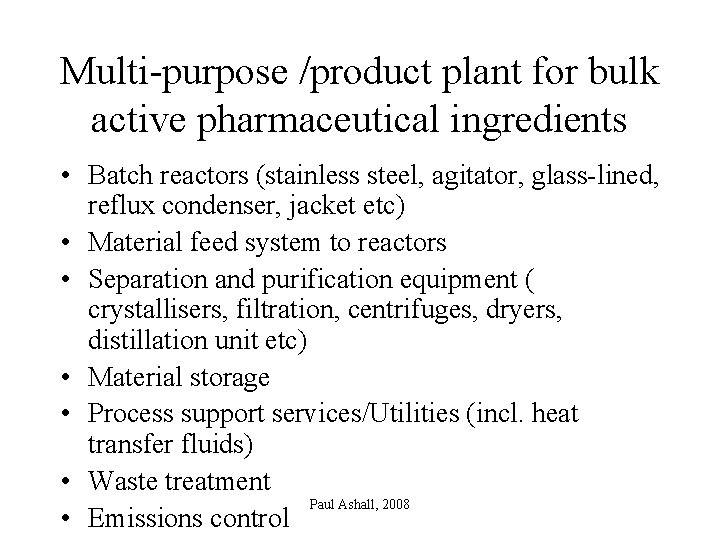 Multi-purpose /product plant for bulk active pharmaceutical ingredients

• Batch reactors (stainless steel, agitator, glass-lined, reflux condenser, jacket etc)
• Material feed system to reactors
• Separation and purification equipment ( crystallisers, filtration, centrifuges, dryers, distillation unit etc)
• Material storage
• Process support services/Utilities (incl. heat transfer fluids)
• Waste treatment
• Emissions control

Paul Ashall, 2008